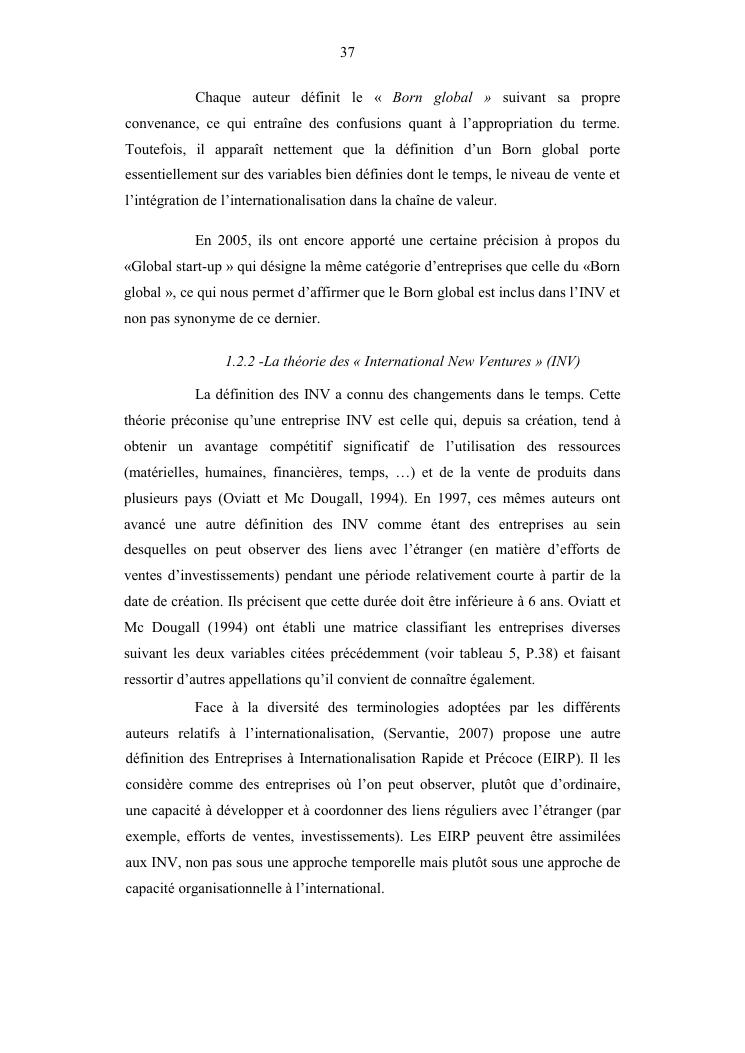 37

Chaque auteur définit le « Born global » suivant sa propre convenance, ce qui entraîne des confusions quant à l'appropriation du terme. Toutefois, il apparaît nettement que la définition d'un Born global porte essentiellement sur des variables bien définies dont le temps, le niveau de vente et l'intégration de l'internationalisation dans la chaîne de valeur.

En 2005, ils ont encore apporté une certaine précision à propos du «Global start-up » qui désigne la même catégorie d'entreprises que celle du «Born global », ce qui nous permet d'affirmer que le Born global est inclus dans l'INV et non pas synonyme de ce dernier.

1.2.2 -La théorie des « International New Ventures » (INV)

La définition des INV a connu des changements dans le temps. Cette théorie préconise qu'une entreprise INV est celle qui, depuis sa création, tend à obtenir un avantage compétitif significatif de l'utilisation des ressources (matérielles, humaines, financières, temps, …) et de la vente de produits dans plusieurs pays (Oviatt et Mc Dougall, 1994). En 1997, ces mêmes auteurs ont avancé une autre définition des INV comme étant des entreprises au sein desquelles on peut observer des liens avec l'étranger (en matière d'efforts de ventes d'investissements) pendant une période relativement courte à partir de la date de création. Ils précisent que cette durée doit être inférieure à 6 ans. Oviatt et Mc Dougall (1994) ont établi une matrice classifiant les entreprises diverses suivant les deux variables citées précédemment (voir tableau 5, P.38) et faisant ressortir d'autres appellations qu'il convient de connaître également.

Face à la diversité des terminologies adoptées par les différents auteurs relatifs à l'internationalisation, (Servantie, 2007) propose une autre définition des Entreprises à Internationalisation Rapide et Précoce (EIRP). Il les considère comme des entreprises où l'on peut observer, plutôt que d'ordinaire, une capacité à développer et à coordonner des liens réguliers avec l'étranger (par exemple, efforts de ventes, investissements). Les EIRP peuvent être assimilées aux INV, non pas sous une approche temporelle mais plutôt sous une approche de capacité organisationnelle à l'international.